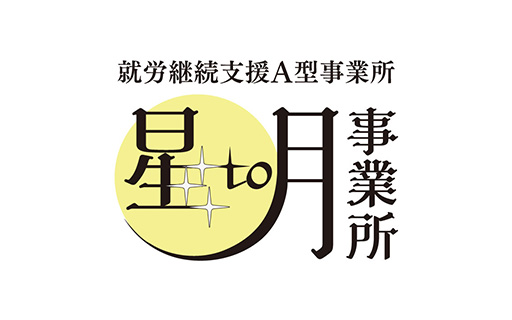 就労継続支援A型事業所

星to月

事業所